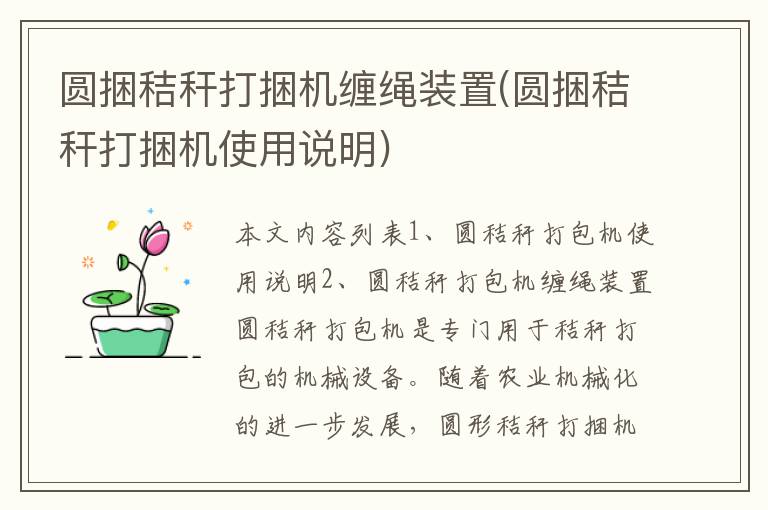 圆捆秸秆打捆机缠绳装置(圆捆秸秆打捆机使用说明)

本文内容列表1、圆秸秆打包机使用说明2、圆秸秆打包机缠绳装置圆秸秆打包机是专门用于秸秆打包的机械设备。随着农业机械化的进一步发展，圆形秸秆打捆机